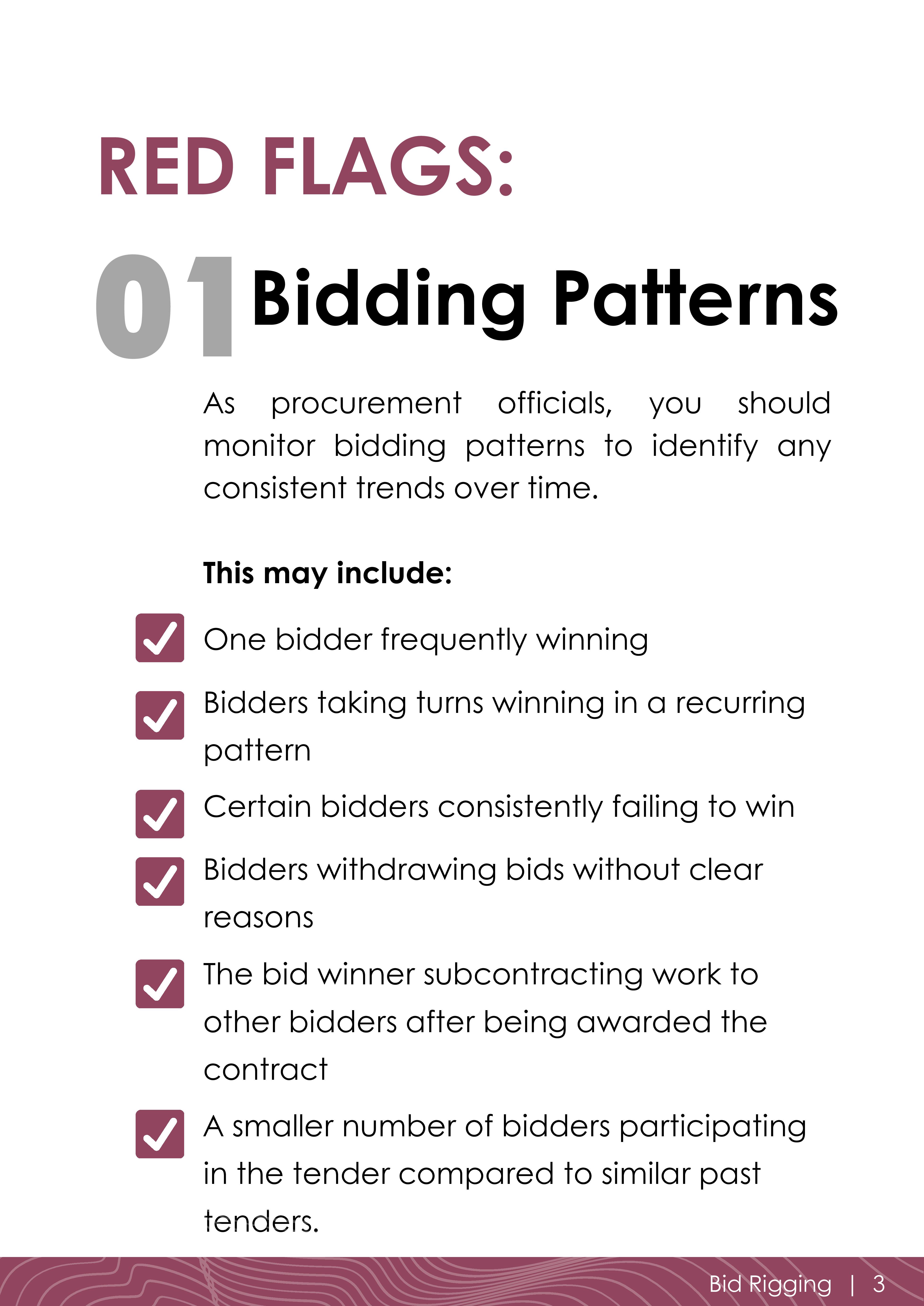 RED FLAGS:

01 Bidding Patterns

As procurement officials, you should monitor bidding patterns to identify any consistent trends over time.

This may include:

☑ One bidder frequently winning

☑ Bidders taking turns winning in a recurring pattern

☑ Certain bidders consistently failing to win

☑ Bidders withdrawing bids without clear reasons

☑ The bid winner subcontracting work to other bidders after being awarded the contract

☑ A smaller number of bidders participating in the tender compared to similar past tenders.

Bid Rigging | 3